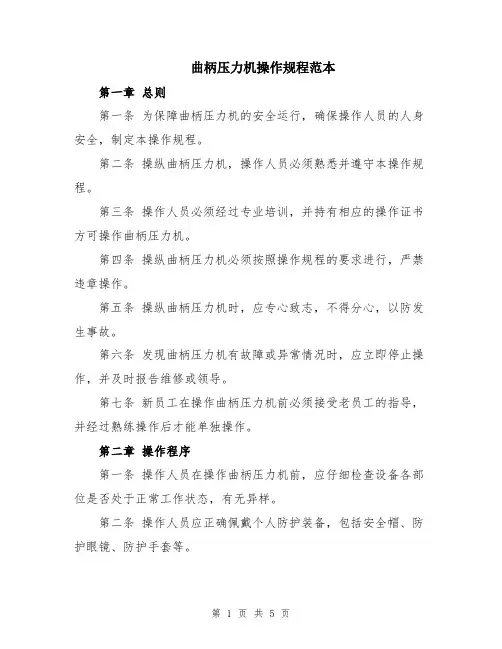 曲柄压力机操作规程范本

第一章 总则

第一条 为保障曲柄压力机的安全运行，确保操作人员的人身安全，制定本操作规程。

第二条 操纵曲柄压力机，操作人员必须熟悉并遵守本操作规程。

第三条 操作人员必须经过专业培训，并持有相应的操作证书方可操作曲柄压力机。

第四条 操纵曲柄压力机必须按照操作规程的要求进行，严禁违章操作。

第五条 操纵曲柄压力机时，应专心致志，不得分心，以防发生事故。

第六条 发现曲柄压力机有故障或异常情况时，应立即停止操作，并及时报告维修或领导。

第七条 新员工在操作曲柄压力机前必须接受老员工的指导，并经过熟练操作后才能单独操作。

第二章 操作程序

第一条 操作人员在操作曲柄压力机前，应仔细检查设备各部位是否处于正常工作状态，有无异样。

第二条 操作人员应正确佩戴个人防护装备，包括安全帽、防护眼镜、防护手套等。

第 1 页 共 5 页